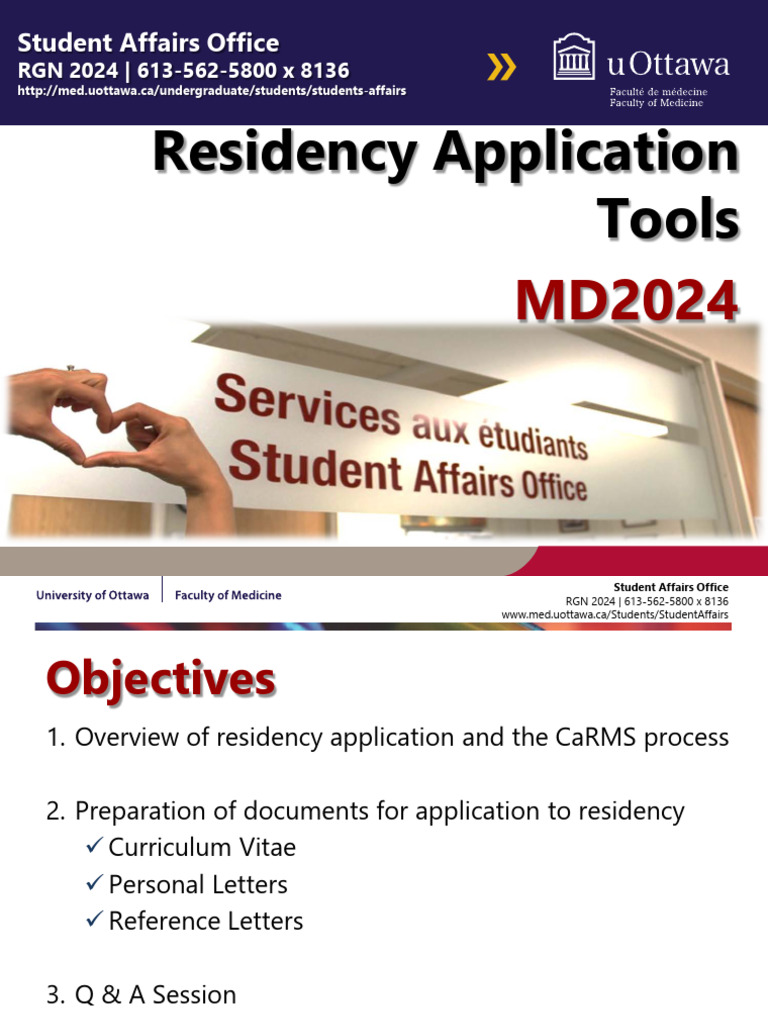 Student Affairs Office
RGN 2024 | 613-562-5800 x 8136
http://med.uottawa.ca/undergraduate/students/students-affairs

uOttawa
Faculté de médecine
Faculty of Medicine

Residency Application Tools
MD2024

Services aux étudiants
Student Affairs Office

University of Ottawa | Faculty of Medicine

Student Affairs Office
RGN 2024 | 613-562-5800 x 8136
www.med.uottawa.ca/Students/StudentAffairs

Objectives

1. Overview of residency application and the CaRMS process

2. Preparation of documents for application to residency
✓ Curriculum Vitae
✓ Personal Letters
✓ Reference Letters

3. Q & A Session